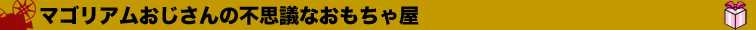 マゴリアムおじさんの不思議なおもちゃ屋